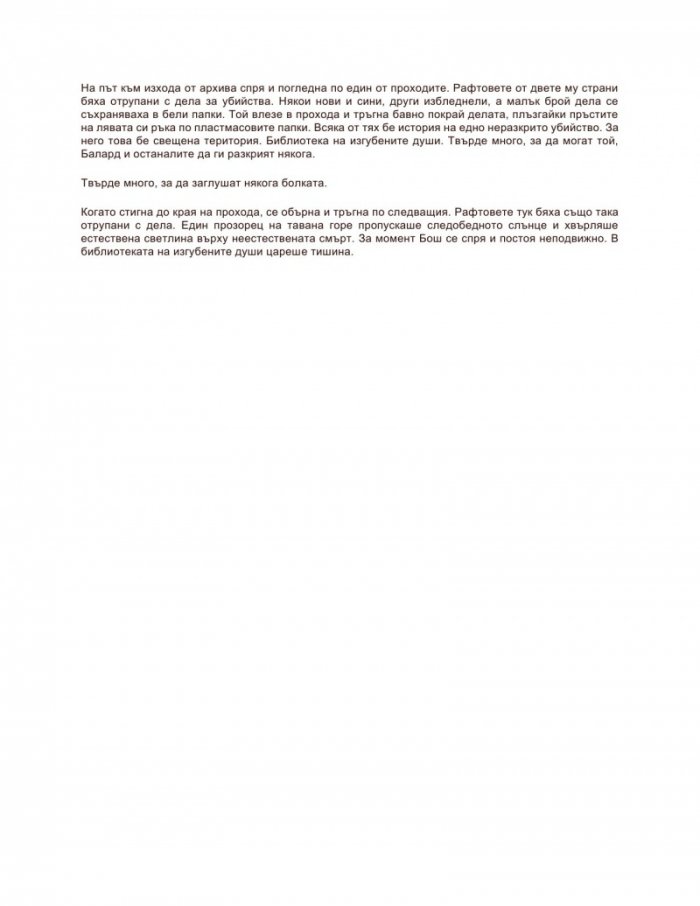 На път към изхода от архива спря и погледна по един от проходите. Рафтовете от двете му страни бяха отрупани с дела за убийства. Някои нови и сини, други избледнели, а малък брой дела се съхраняваха в бели папки. Той влезе в прохода и тръгна бавно покрай делата, плъзгайки пръстите на лявата си ръка по пластмасовите папки. Всяка от тях бе история на едно неразкрито убийство. За него това бе свещена територия. Библиотека на изгубените души. Твърде много, за да могат той, Балард и останалите да ги разкрият някога.

Твърде много, за да заглушат някога болката.

Когато стигна до края на прохода, се обърна и тръгна по следващия. Рафтовете тук бяха също така отрупани с дела. Един прозорец на тавана горе пропускаше следобедното слънце и хвърляше естествена светлина върху неестествената смърт. За момент Бош се спря и постоя неподвижно. В библиотеката на изгубените души цареше тишина.